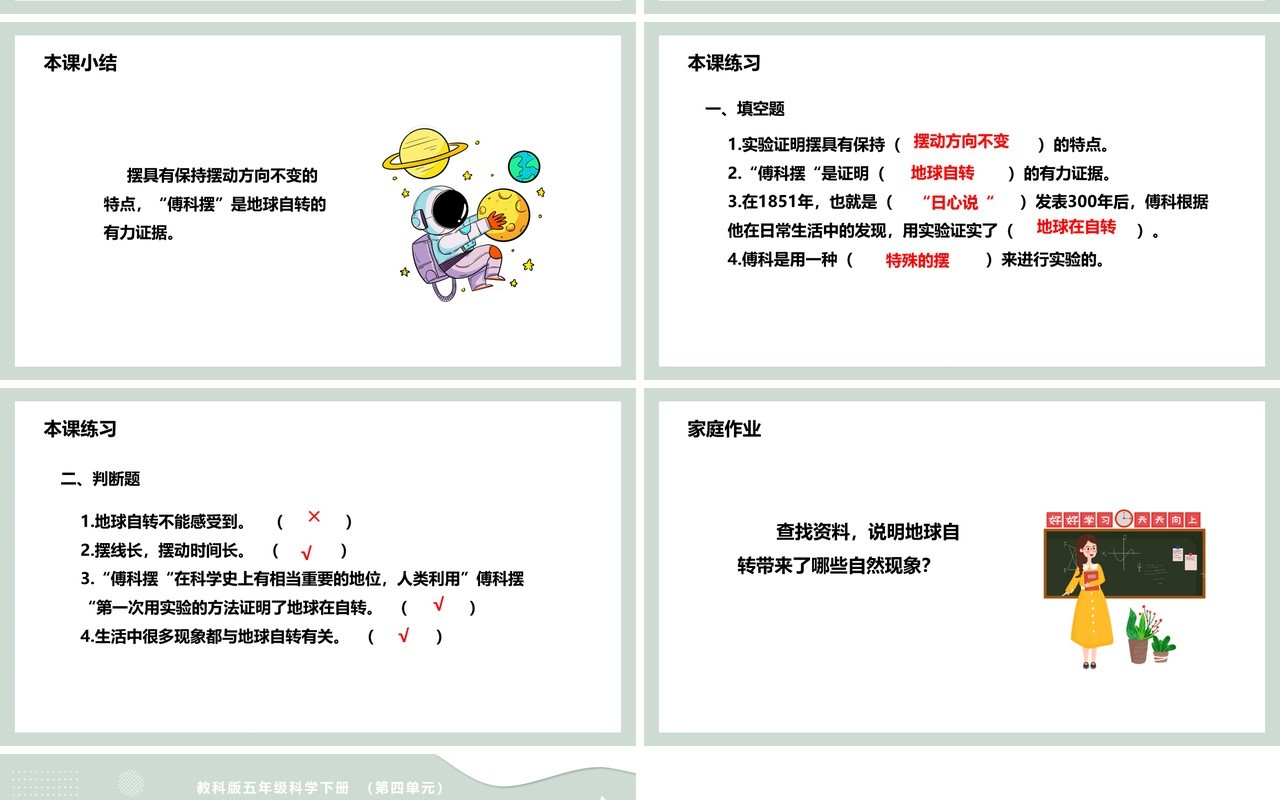 本课小结

摆具有保持摆动方向不变的特点，“傅科摆”是地球自转的有力证据。

本课练习

一、填空题

1.实验证明摆具有保持（ 摆动方向不变 ）的特点。

2.“傅科摆“是证明（ 地球自转 ）的有力证据。

3.在1851年，也就是（ “日心说 ” ）发表300年后，傅科根据他在日常生活中的发现，用实验证实了（ 地球在自转 ）。

4.傅科是用一种（ 特殊的摆 ）来进行实验的。

本课练习

二、判断题

1.地球自转不能感受到。 （ × ）

2.摆线长，摆动时间长。 （ √ ）

3.“傅科摆“在科学史上有相当重要的地位，人类利用”傅科摆“第一次用实验的方法证明了地球在自转。 （ √ ）

4.生活中很多现象都与地球自转有关。 （ √ ）

家庭作业

查找资料，说明地球自转带来了哪些自然现象？

好 好 学 习 天 天 向 上

教科版五年级科学下册 （第四单元）